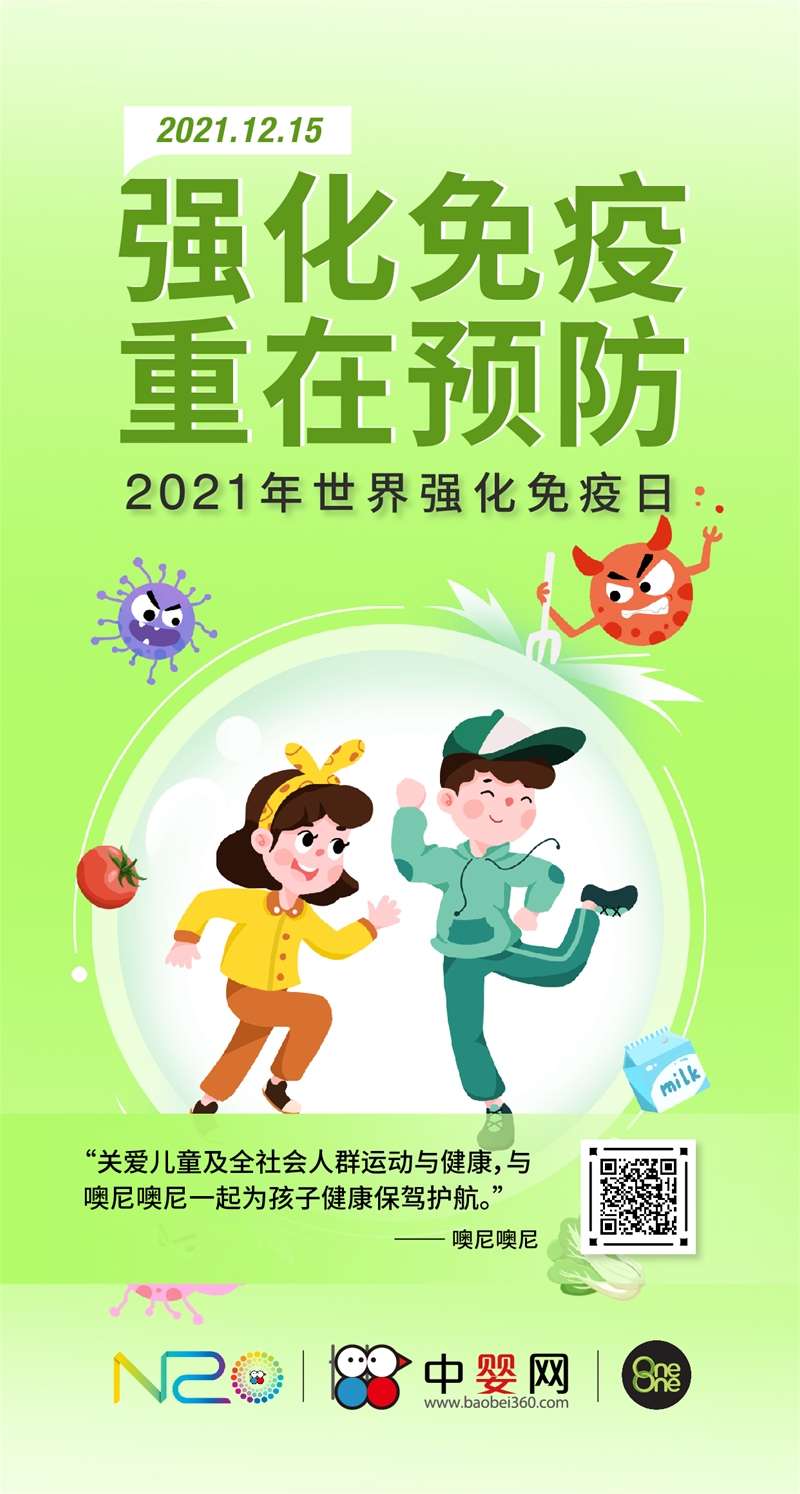 2021.12.15

强化免疫
重在预防

2021年世界强化免疫日

milk

“关爱儿童及全社会人群运动与健康，与噢尼噢尼一起为孩子健康保驾护航。”

—— 噢尼噢尼

N2O

中婴网
www.baobei360.com

One One